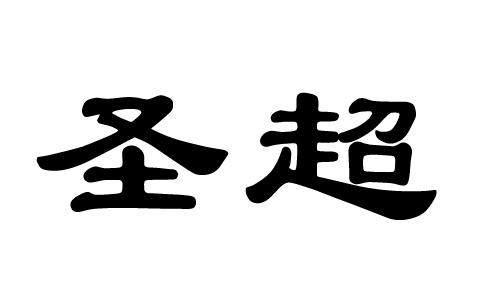 圣超